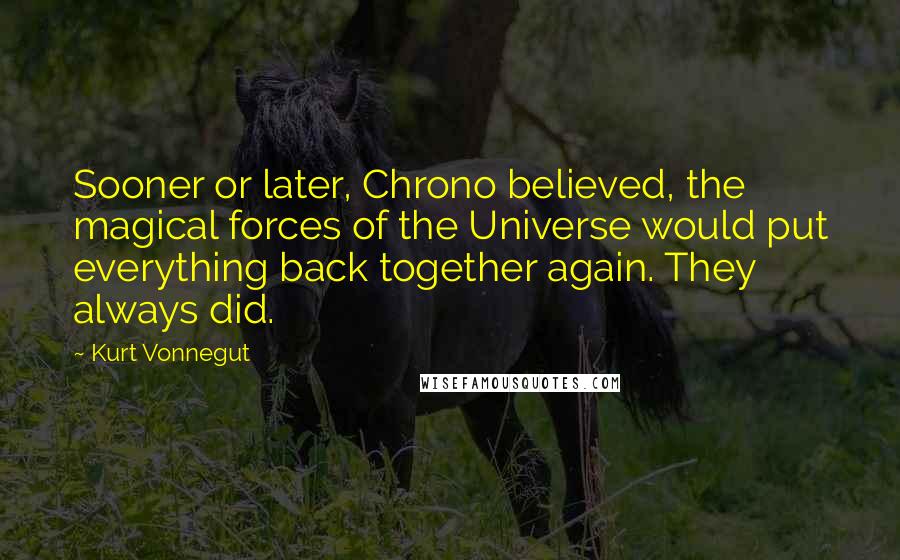 Sooner or later, Chrono believed, the magical forces of the Universe would put everything back together again. They always did.

~ Kurt Vonnegut

WISEFAMOUSQUOTES.COM